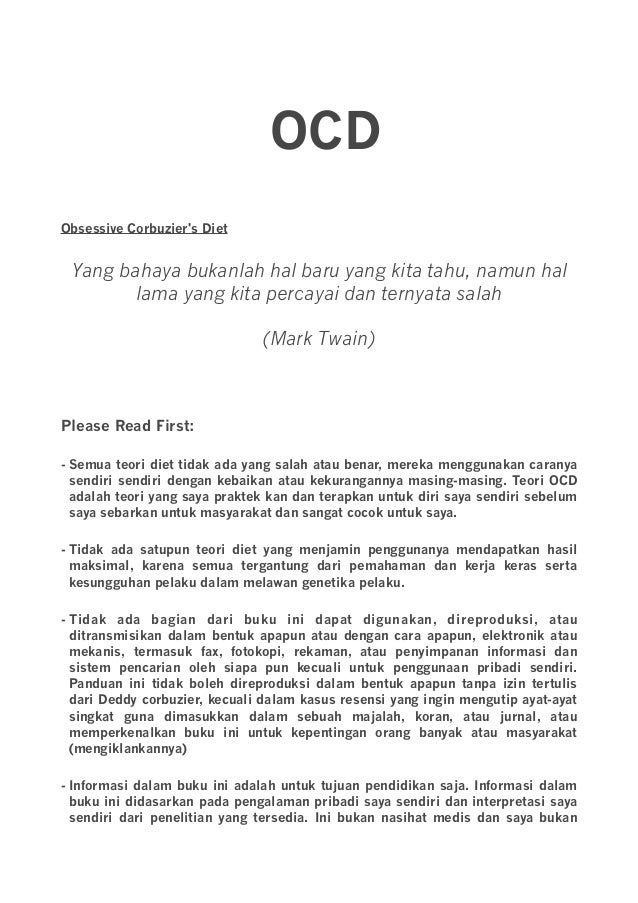 OCD

Obsessive Corbuzier's Diet

Yang bahaya bukanlah hal baru yang kita tahu, namun hal lama yang kita percayai dan ternyata salah

(Mark Twain)

Please Read First:

- Semua teori diet tidak ada yang salah atau benar, mereka menggunakan caranya sendiri sendiri dengan kebaikan atau kekurangannya masing-masing. Teori OCD adalah teori yang saya praktek kan dan terapkan untuk diri saya sendiri sebelum saya sebarkan untuk masyarakat dan sangat cocok untuk saya.

- Tidak ada satupun teori diet yang menjamin penggunanya mendapatkan hasil maksimal, karena semua tergantung dari pemahaman dan kerja keras serta kesungguhan pelaku dalam melawan genetika pelaku.

- Tidak ada bagian dari buku ini dapat digunakan, direproduksi, atau ditransmisikan dalam bentuk apapun atau dengan cara apapun, elektronik atau mekanis, termasuk fax, fotokopi, rekaman, atau penyimpanan informasi dan sistem pencarian oleh siapa pun kecuali untuk penggunaan pribadi sendiri. Panduan ini tidak boleh direproduksi dalam bentuk apapun tanpa izin tertulis dari Deddy corbuzier, kecuali dalam kasus resensi yang ingin mengutip ayat-ayat singkat guna dimasukkan dalam sebuah majalah, koran, atau jurnal, atau memperkenalkan buku ini untuk kepentingan orang banyak atau masyarakat (mengiklankannya)

- Informasi dalam buku ini adalah untuk tujuan pendidikan saja. Informasi dalam buku ini didasarkan pada pengalaman pribadi saya sendiri dan interpretasi saya sendiri dari penelitian yang tersedia. Ini bukan nasihat medis dan saya bukan